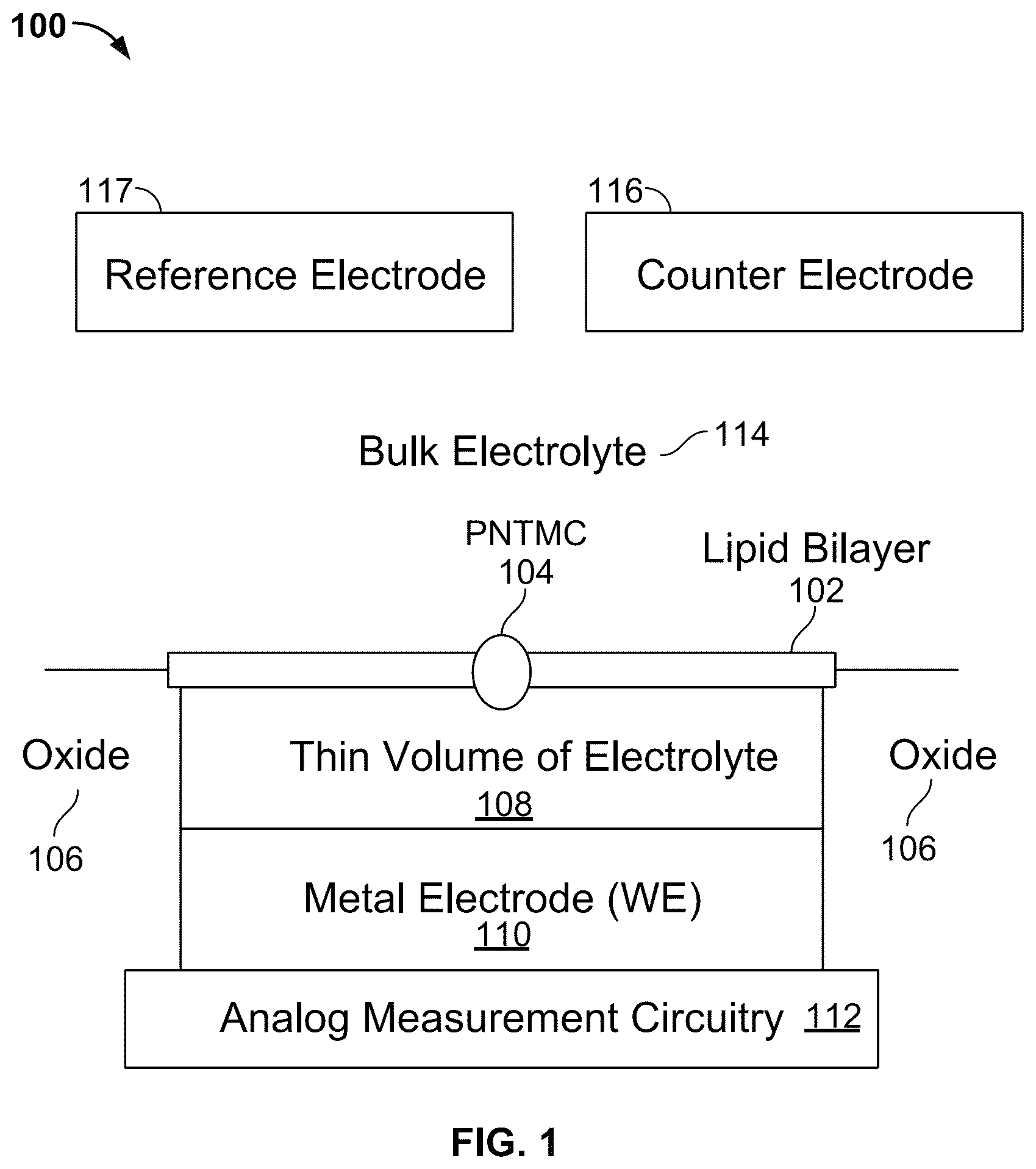 100

117

Reference Electrode

116

Counter Electrode

Bulk Electrolyte 114

PNTMC
104

Lipid Bilayer
102

Oxide
106

Thin Volume of Electrolyte
108

Oxide
106

Metal Electrode (WE)
110

Analog Measurement Circuitry 112

FIG. 1